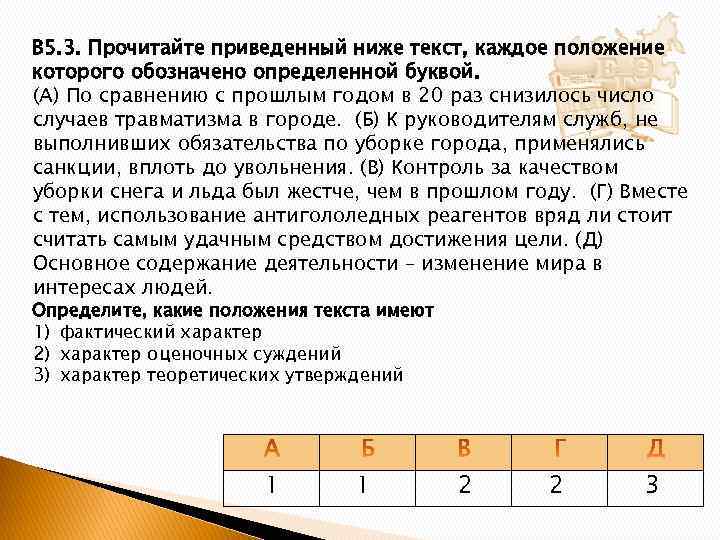 В5.3. Прочитайте приведенный ниже текст, каждое положение которого обозначено определенной буквой.
(А) По сравнению с прошлым годом в 20 раз снизилось число случаев травматизма в городе. (Б) К руководителям служб, не выполнивших обязательства по уборке города, применялись санкции, вплоть до увольнения. (В) Контроль за качеством уборки снега и льда был жестче, чем в прошлом году. (Г) Вместе с тем, использование антигололедных реагентов вряд ли стоит считать самым удачным средством достижения цели. (Д) Основное содержание деятельности – изменение мира в интересах людей.
Определите, какие положения текста имеют
1) фактический характер
2) характер оценочных суждений
3) характер теоретических утверждений

| А | Б | В | Г | Д |
|---|---|---|---|---|
| 1 | 1 | 2 | 2 | 3 |